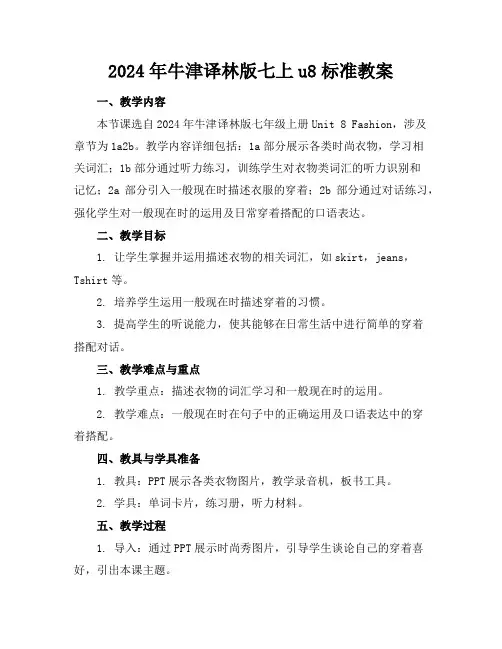 2024 年牛津译林版七上 u8 标准教案

一、教学内容

本节课选自 2024 年牛津译林版七年级上册 Unit 8 Fashion，涉及章节为 1a2b。教学内容详细包括：1a 部分展示各类时尚衣物，学习相关词汇；1b 部分通过听力练习，训练学生对衣物类词汇的听力识别和记忆；2a 部分引入一般现在时描述衣服的穿着；2b 部分通过对话练习，强化学生对一般现在时的运用及日常穿着搭配的口语表达。

二、教学目标

1. 让学生掌握并运用描述衣物的相关词汇，如 skirt，jeans，Tshirt 等。

2. 培养学生运用一般现在时描述穿着的习惯。

3. 提高学生的听说能力，使其能够在日常生活中进行简单的穿着搭配对话。

三、教学难点与重点

1. 教学重点：描述衣物的词汇学习和一般现在时的运用。

2. 教学难点：一般现在时在句子中的正确运用及口语表达中的穿着搭配。

四、教具与学具准备

1. 教具：PPT 展示各类衣物图片，教学录音机，板书工具。

2. 学具：单词卡片，练习册，听力材料。

五、教学过程

1. 导入：通过 PPT 展示时尚秀图片，引导学生谈论自己的穿着喜好，引出本课主题。